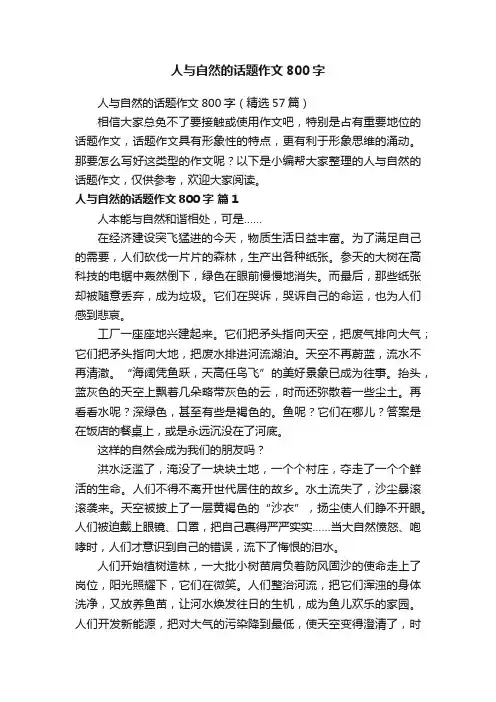 人与自然的话题作文 800 字

人与自然的话题作文 800 字（精选 57 篇）

相信大家总免不了要接触或使用作文吧，特别是占有重要地位的话题作文，话题作文具有形象性的特点，更有利于形象思维的涌动。那要怎么写好这类型的作文呢？以下是小编帮大家整理的人与自然的话题作文，仅供参考，欢迎大家阅读。

人与自然的话题作文 800 字 篇 1

人本能与自然和谐相处，可是……

在经济建设突飞猛进的今天，物质生活日益丰富。为了满足自己的需要，人们砍伐一片片的森林，生产出各种纸张。参天的大树在高科技的电锯中轰然倒下，绿色在眼前慢慢地消失。而最后，那些纸张却被随意丢弃，成为垃圾。它们在哭诉，哭诉自己的命运，也为人们感到悲哀。

工厂一座座地兴建起来。它们把矛头指向天空，把废气排向大气；它们把矛头指向大地，把废水排进河流湖泊。天空不再蔚蓝，流水不再清澈。“海阔凭鱼跃，天高任鸟飞”的美好景象已成为往事。抬头，蓝灰色的天空上飘着几朵略带灰色的云，时而还弥散着一些尘土。再看看水呢？深绿色，甚至有些是褐色的。鱼呢？它们在哪儿？答案是在饭店的餐桌上，或是永远沉没在了河底。

这样的自然会成为我们的朋友吗？

洪水泛滥了，淹没了一块块土地，一个个村庄，夺走了一个个鲜活的生命。人们不得不离开世代居住的故乡。水土流失了，沙尘暴滚滚袭来。天空被披上了一层黄褐色的“沙衣”，扬尘使人们睁不开眼。人们被迫戴上眼镜、口罩，把自己裹得严严实实……当大自然愤怒、咆哮时，人们才意识到自己的错误，流下了悔恨的泪水。

人们开始植树造林，一大批小树苗肩负着防风固沙的使命走上了岗位，阳光照耀下，它们在微笑。人们整治河流，把它们浑浊的身体洗净，又放养鱼苗，让河水焕发往日的生机，成为鱼儿欢乐的家园。人们开发新能源，把对大气的污染降到最低，使天空变得澄清了，时